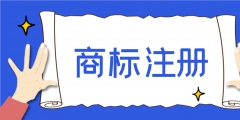 商标注册